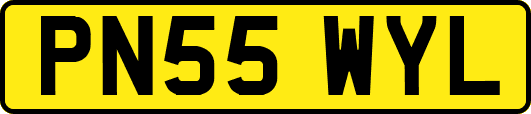 PN55 WYL